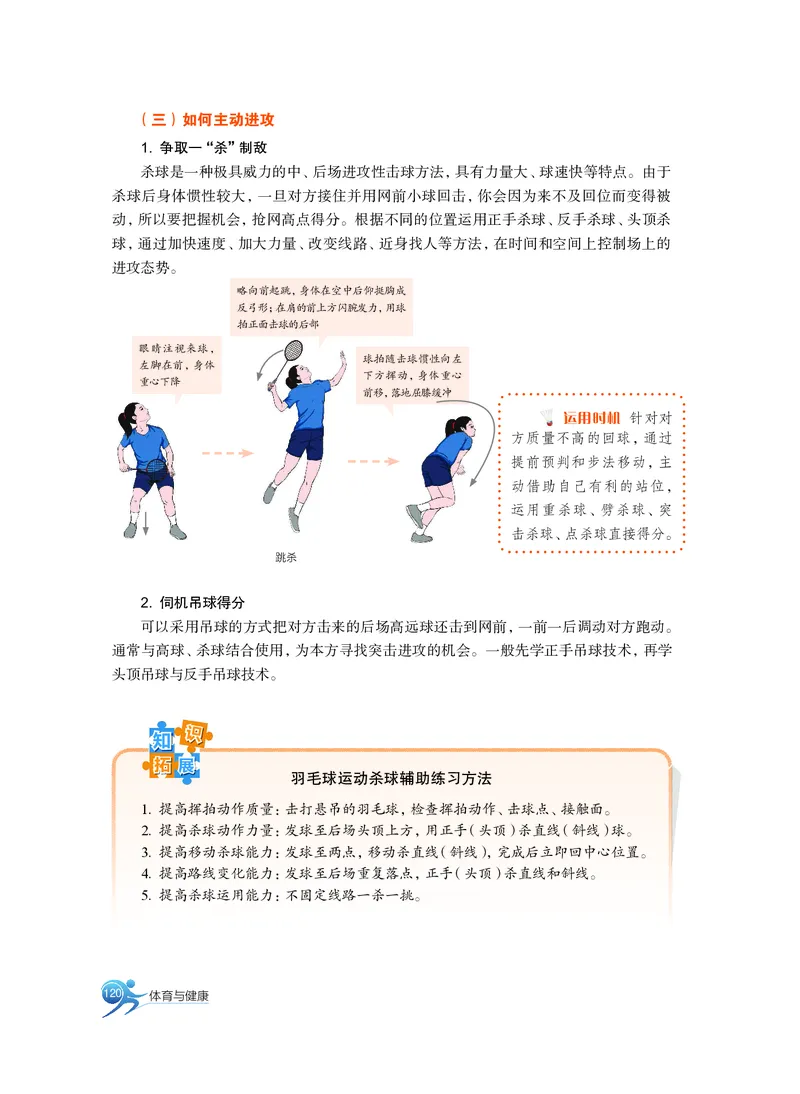 （三）如何主动进攻

1. 争取一“杀”制敌

杀球是一种极具威力的中、后场进攻性击球方法，具有力量大、球速快等特点。由于杀球后身体惯性较大，一旦对方接住并用网前小球回击，你会因为来不及回位而变得被动，所以要把握机会，抢网高点得分。根据不同的位置运用正手杀球、反手杀球、头顶杀球，通过加快速度、加大力量、改变线路、近身找人等方法，在时间和空间上控制场上的进攻态势。

眼睛注视来球，左脚在前，身体重心下降

略向前起跳，身体在空中后仰挺胸成反弓形；在肩的前上方闪腕发力，用球拍正面击球的后部

球拍随击球惯性向左下方挥动，身体重心前移，落地屈膝缓冲

跳杀

运用时机 针对对方质量不高的回球，通过提前预判和步法移动，主动借助自己有利的站位，运用重杀球、劈杀球、突击杀球、点杀球直接得分。

2. 伺机吊球得分

可以采用吊球的方式把对方击来的后场高远球还击到网前，一前一后调动对方跑动。通常与高球、杀球结合使用，为本方寻找突击进攻的机会。一般先学正手吊球技术，再学头顶吊球与反手吊球技术。

知识拓展

羽毛球运动杀球辅助练习方法

1. 提高挥拍动作质量：击打悬吊的羽毛球，检查挥拍动作、击球点、接触面。
2. 提高杀球动作力量：发球至后场头顶上方，用正手（头顶）杀直线（斜线）球。
3. 提高移动杀球能力：发球至两点，移动杀直线（斜线），完成后立即回中心位置。
4. 提高路线变化能力：发球至后场重复落点，正手（头顶）杀直线和斜线。
5. 提高杀球运用能力：不固定线路一杀一挑。

120 体育与健康